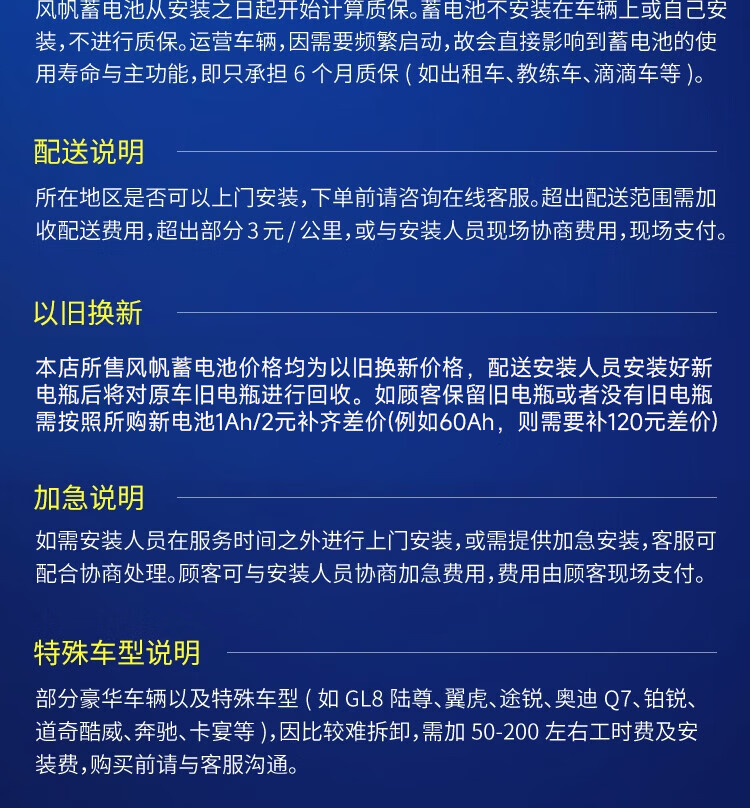 风帆蓄电池从安装之日起开始计算质保。蓄电池不安装在车辆上或自己安装，不进行质保。运营车辆，因需要频繁启动，故会直接影响到蓄电池的使用寿命与主功能，即只承担6个月质保(如出租车、教练车、滴滴车等)。

配送说明

所在地区是否可以上门安装，下单前请咨询在线客服。超出配送范围需加收配送费用，超出部分3元/公里，或与安装人员现场协商费用，现场支付。

以旧换新

本店所售风帆蓄电池价格均为以旧换新价格，配送安装人员安装好新电瓶后将对原车旧电瓶进行回收。如顾客保留旧电瓶或者没有旧电瓶需按照所购新电池1Ah/2元补齐差价(例如60Ah，则需要补120元差价)

加急说明

如需安装人员在服务时间之外进行上门安装，或需提供加急安装，客服可配合协商处理。顾客可与安装人员协商加急费用，费用由顾客现场支付。

特殊车型说明

部分豪华车辆以及特殊车型(如GL8陆尊、翼虎、途锐、奥迪Q7、铂锐、道奇酷威、奔驰、卡宴等)，因比较难拆卸，需加50-200左右工时费及安装费，购买前请与客服沟通。